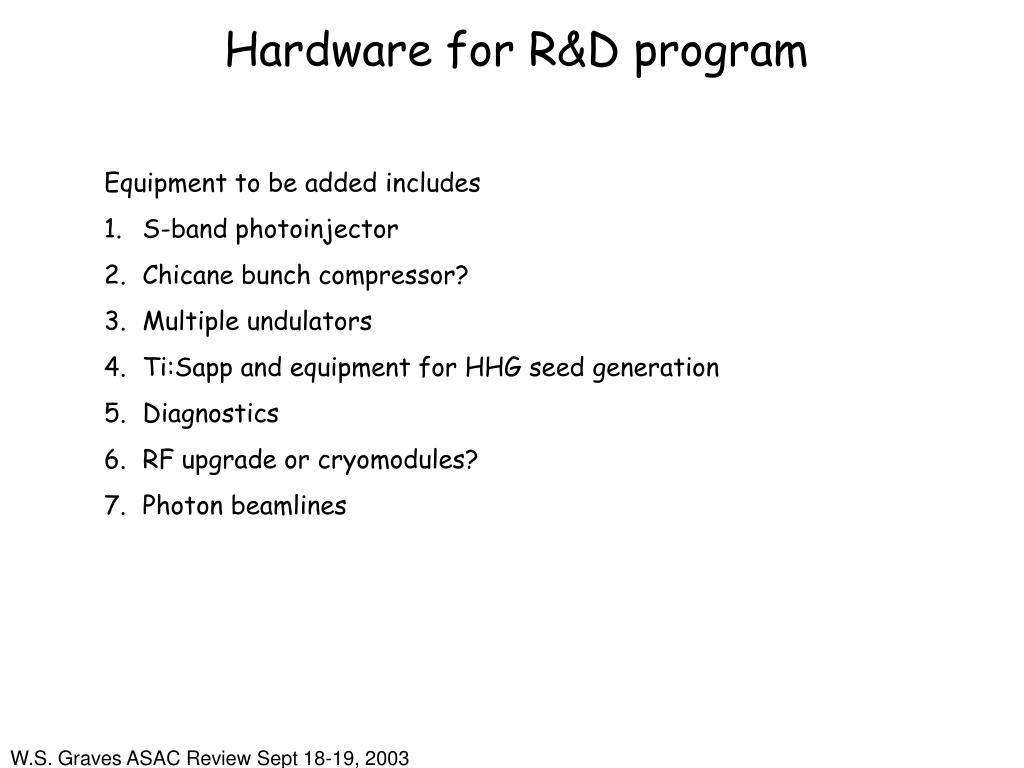 Hardware for R&D program

Equipment to be added includes
1. S-band photoinjector
2. Chicane bunch compressor?
3. Multiple undulators
4. Ti:Sapp and equipment for HHG seed generation
5. Diagnostics
6. RF upgrade or cryomodules?
7. Photon beamlines

W.S. Graves ASAC Review Sept 18-19, 2003